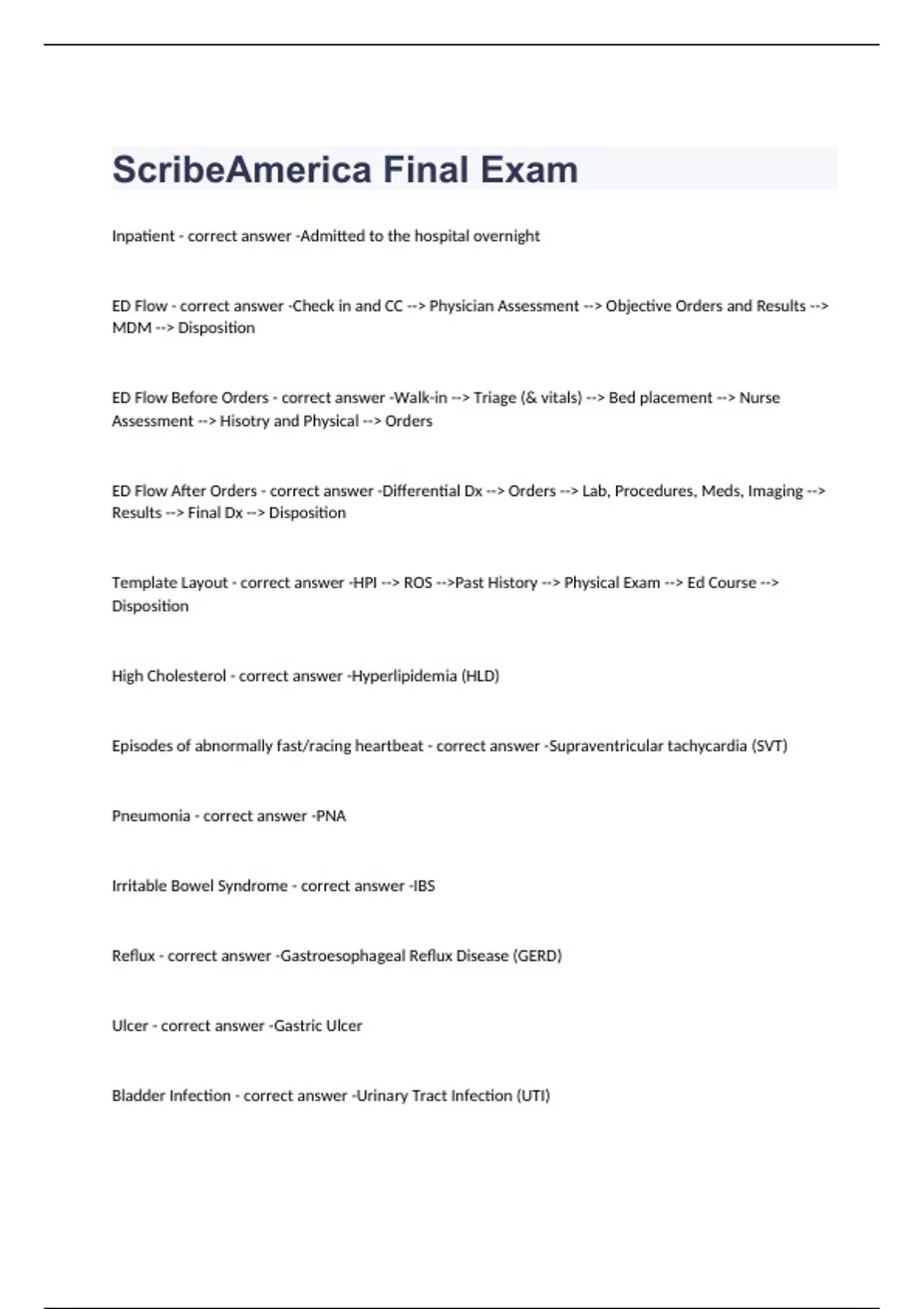 ScribeAmerica Final Exam

Inpatient - correct answer -Admitted to the hospital overnight

ED Flow - correct answer -Check in and CC --> Physician Assessment --> Objective Orders and Results --> MDM --> Disposition

ED Flow Before Orders - correct answer -Walk-in --> Triage (& vitals) --> Bed placement --> Nurse Assessment --> Hisotry and Physical --> Orders

ED Flow After Orders - correct answer -Differential Dx --> Orders --> Lab, Procedures, Meds, Imaging --> Results --> Final Dx --> Disposition

Template Layout - correct answer -HPI --> ROS -->Past History --> Physical Exam --> Ed Course --> Disposition

High Cholesterol - correct answer -Hyperlipidemia (HLD)

Episodes of abnormally fast/racing heartbeat - correct answer -Supraventricular tachycardia (SVT)

Pneumonia - correct answer -PNA

Irritable Bowel Syndrome - correct answer -IBS

Reflux - correct answer -Gastroesophageal Reflux Disease (GERD)

Ulcer - correct answer -Gastric Ulcer

Bladder Infection - correct answer -Urinary Tract Infection (UTI)